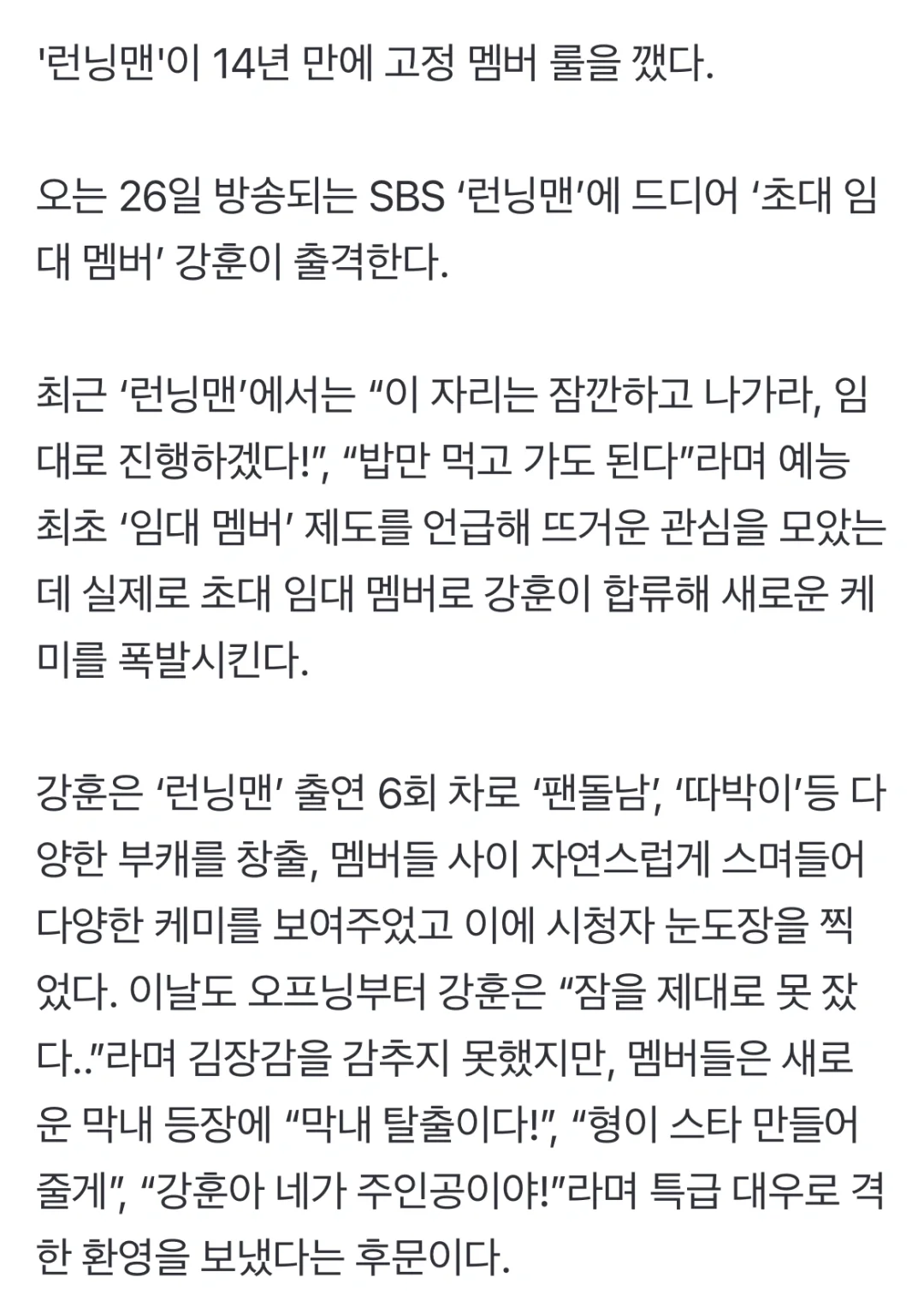 '런닝맨'이 14년 만에 고정 멤버 룰을 깼다.

오는 26일 방송되는 SBS ‘런닝맨’에 드디어 ‘초대 임대 멤버’ 강훈이 출격한다.

최근 ‘런닝맨’에서는 “이 자리는 잠깐하고 나가라, 임대로 진행하겠다!”, “밥만 먹고 가도 된다”라며 예능 최초 ‘임대 멤버’ 제도를 언급해 뜨거운 관심을 모았는데 실제로 초대 임대 멤버로 강훈이 합류해 새로운 케미를 폭발시킨다.

강훈은 ‘런닝맨’ 출연 6회 차로 ‘팬돌남’, ‘따박이’등 다양한 부캐를 창출, 멤버들 사이 자연스럽게 스며들어 다양한 케미를 보여주었고 이에 시청자 눈도장을 찍었다. 이날도 오프닝부터 강훈은 “잠을 제대로 못 잤다..”라며 김장감을 감추지 못했지만, 멤버들은 새로운 막내 등장에 “막내 탈출이다!”, “형이 스타 만들어 줄게”, “강훈아 네가 주인공이야!”라며 특급 대우로 격한 환영을 보냈다는 후문이다.